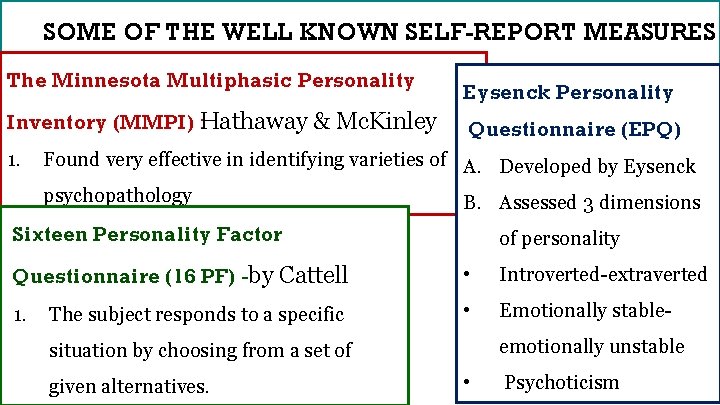 SOME OF THE WELL KNOWN SELF-REPORT MEASURES

The Minnesota Multiphasic Personality Inventory (MMPI) Hathaway & McKinley

1. Found very effective in identifying varieties of psychopathology

Sixteen Personality Factor Questionnaire (16 PF) -by Cattell

1. The subject responds to a specific situation by choosing from a set of given alternatives.

Eysenck Personality Questionnaire (EPQ)

A. Developed by Eysenck

B. Assessed 3 dimensions of personality

• Introverted-extraverted
• Emotionally stable-emotionally unstable
• Psychoticism